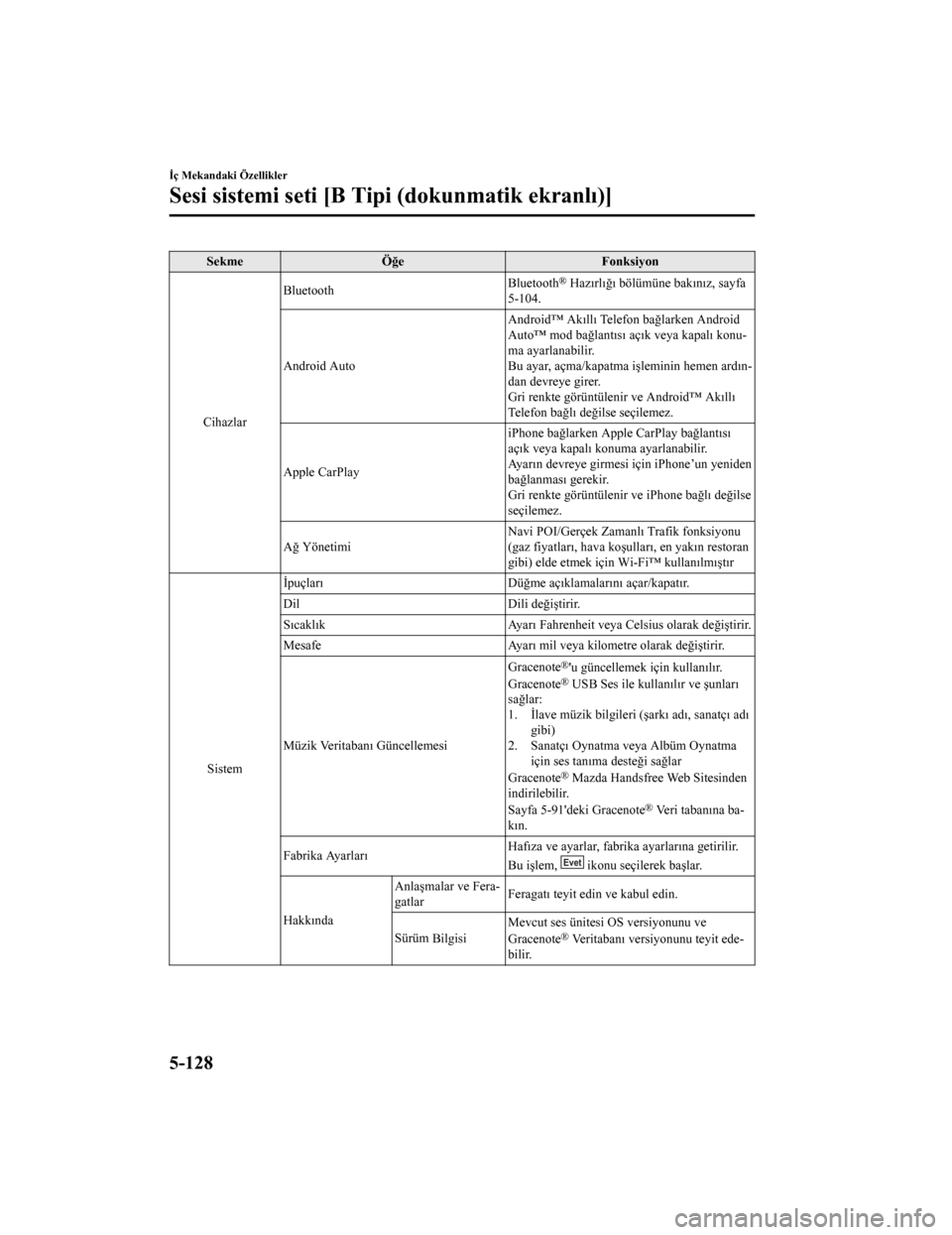 İç Mekandaki Özellikler

Sesi sistemi seti [B Tipi (dokunmatik ekranlı)]

| Sekme | Öğe | | Fonksiyon |
|---|---|---|---|
| Cihazlar | Bluetooth | | Bluetooth® Hazırlığı bölümüne bakınız, sayfa 5-104. |
| | Android Auto | | Android™ Akıllı Telefon bağlarken Android Auto™ mod bağlantısı açık veya kapalı konuma ayarlanabilir. Bu ayar, açma/kapatma işleminin hemen ardından devreye girer. Gri renkte görüntülenir ve Android™ Akıllı Telefon bağlı değilse seçilemez. |
| | Apple CarPlay | | iPhone bağlarken Apple CarPlay bağlantısı açık veya kapalı konuma ayarlanabilir. Ayarın devreye girmesi için iPhone'un yeniden bağlanması gerekir. Gri renkte görüntülenir ve iPhone bağlı değilse seçilemez. |
| | Ağ Yönetimi | | Navi POI/Gerçek Zamanlı Trafik fonksiyonu (gaz fiyatları, hava koşulları, en yakın restoran gibi) elde etmek için Wi-Fi™ kullanılmıştır |
| Sistem | İpuçları | | Düğme açıklamalarını açar/kapatır. |
| | Dil | | Dili değiştirir. |
| | Sıcaklık | | Ayarı Fahrenheit veya Celsius olarak değiştirir. |
| | Mesafe | | Ayarı mil veya kilometre olarak değiştirir. |
| | Müzik Veritabanı Güncellemesi | | Gracenote®'u güncellemek için kullanılır. Gracenote® USB Ses ile kullanılır ve şunları sağlar: 1. İlave müzik bilgileri (şarkı adı, sanatçı adı gibi) 2. Sanatçı Oynatma veya Albüm Oynatma için ses tanıma desteği sağlar Gracenote® Mazda Handsfree Web Sitesinden indirilebilir. Sayfa 5-91'deki Gracenote® Veri tabanına bakın. |
| | Fabrika Ayarları | | Hafıza ve ayarlar, fabrika ayarlarına getirilir. Bu işlem, Evet ikonu seçilerek başlar. |
| | Hakkında | Anlaşmalar ve Feragatlar | Feragatı teyit edin ve kabul edin. |
| | | Sürüm Bilgisi | Mevcut ses ünitesi OS versiyonunu ve Gracenote® Veritabanı versiyonunu teyit edebilir. |

5-128

carmanualsonline.info